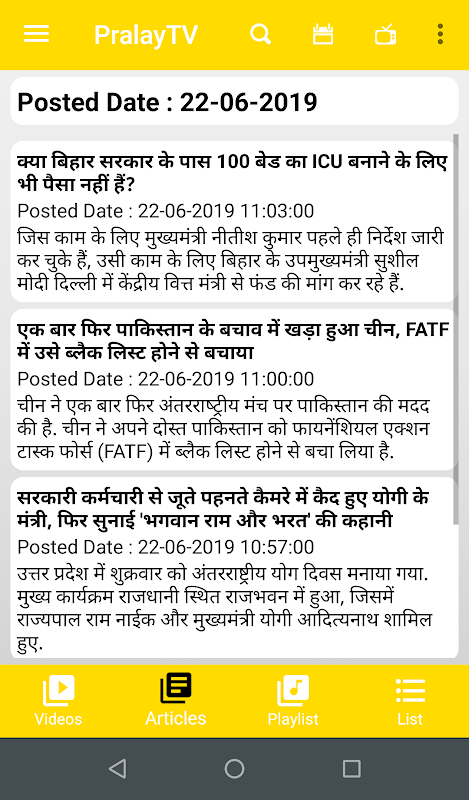 PralayTV

Posted Date : 22-06-2019

क्या बिहार सरकार के पास 100 बेड का ICU बनाने के लिए भी पैसा नहीं हैं?
Posted Date : 22-06-2019 11:03:00
जिस काम के लिए मुख्यमंत्री नीतीश कुमार पहले ही निर्देश जारी कर चुके हैं, उसी काम के लिए बिहार के उपमुख्यमंत्री सुशील मोदी दिल्ली में केंद्रीय वित्त मंत्री से फंड की मांग कर रहे हैं.

एक बार फिर पाकिस्तान के बचाव में खड़ा हुआ चीन, FATF में उसे ब्लैक लिस्ट होने से बचाया
Posted Date : 22-06-2019 11:00:00
चीन ने एक बार फिर अंतरराष्ट्रीय मंच पर पाकिस्तान की मदद की है. चीन ने अपने दोस्त पाकिस्तान को फायनेंशियल एक्शन टास्क फोर्स (FATF) में ब्लैक लिस्ट होने से बचा लिया है.

सरकारी कर्मचारी से जूते पहनते कैमरे में कैद हुए योगी के मंत्री, फिर सुनाई 'भगवान राम और भरत' की कहानी
Posted Date : 22-06-2019 10:57:00
उत्तर प्रदेश में शुक्रवार को अंतरराष्ट्रीय योग दिवस मनाया गया. मुख्य कार्यक्रम राजधानी स्थित राजभवन में हुआ, जिसमें राज्यपाल राम नाईक और मुख्यमंत्री योगी आदित्यनाथ शामिल हुए.

Videos
Articles
Playlist
List